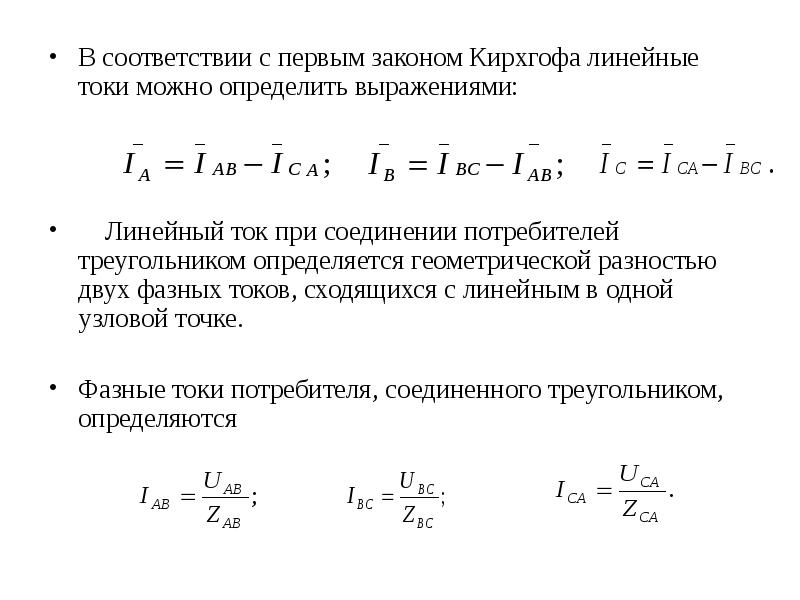 • В соответствии с первым законом Кирхгофа линейные токи можно определить выражениями:

$\bar{I}_A = \bar{I}_{AB} - \bar{I}_{CA}$; $\bar{I}_B = \bar{I}_{BC} - \bar{I}_{AB}$; $\bar{I}_C = \bar{I}_{CA} - \bar{I}_{BC}$.

• Линейный ток при соединении потребителей треугольником определяется геометрической разностью двух фазных токов, сходящихся с линейным в одной узловой точке.

• Фазные токи потребителя, соединенного треугольником, определяются

$I_{AB} = \frac{U_{AB}}{Z_{AB}}$; $I_{BC} = \frac{U_{BC}}{Z_{BC}}$; $I_{CA} = \frac{U_{CA}}{Z_{CA}}$.